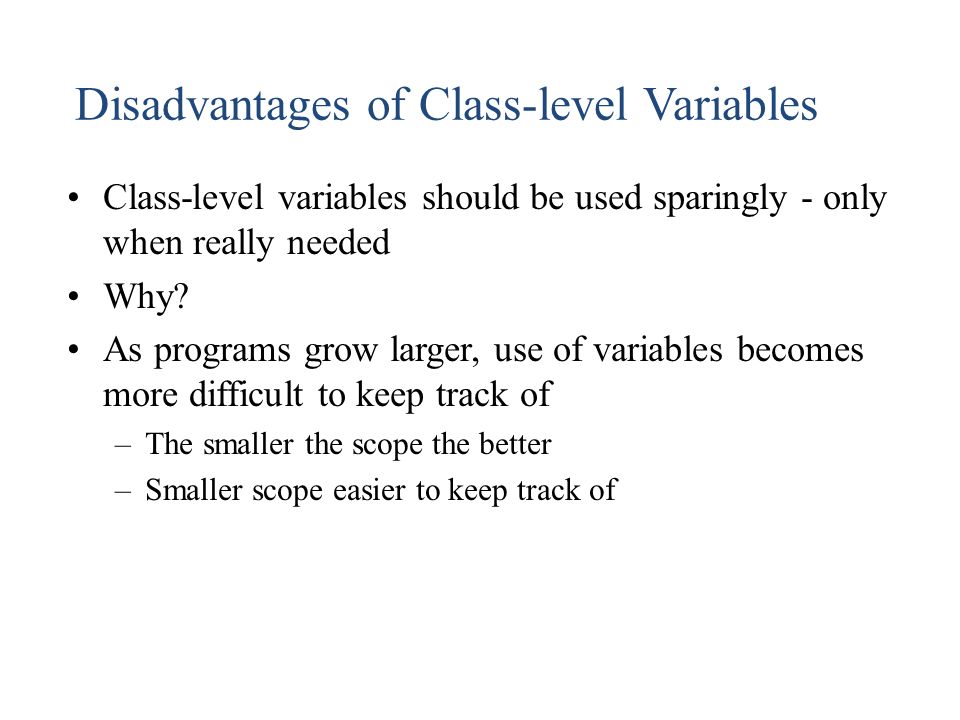 Disadvantages of Class-level Variables

• Class-level variables should be used sparingly - only when really needed
• Why?
• As programs grow larger, use of variables becomes more difficult to keep track of
– The smaller the scope the better
– Smaller scope easier to keep track of